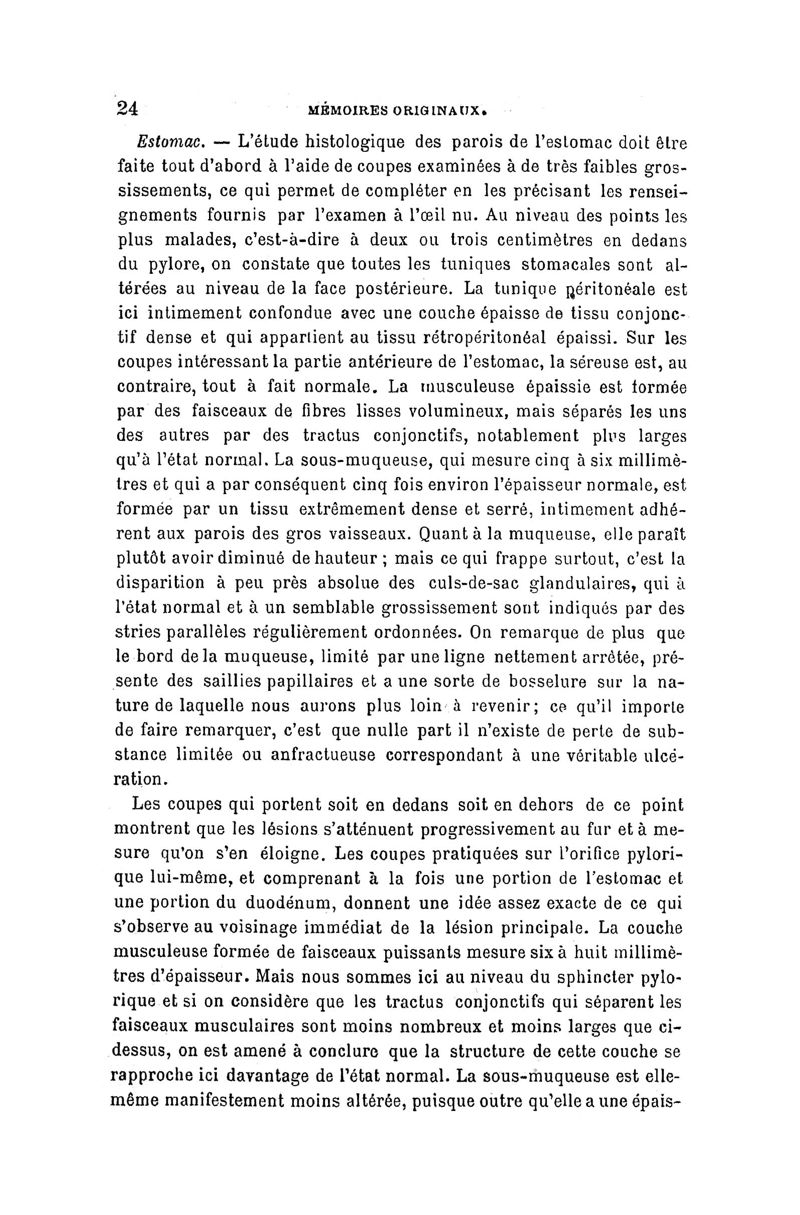 24 MÉMOIRES ORIGINAUX.

Estomac. — L'étude histologique des parois de l'estomac doit être faite tout d'abord à l'aide de coupes examinées à de très faibles grossissements, ce qui permet de compléter en les précisant les renseignements fournis par l'examen à l'œil nu. Au niveau des points les plus malades, c'est-à-dire à deux ou trois centimètres en dedans du pylore, on constate que toutes les tuniques stomacales sont altérées au niveau de la face postérieure. La tunique péritonéale est ici intimement confondue avec une couche épaisse de tissu conjonctif dense et qui appartient au tissu rétropéritonéal épaissi. Sur les coupes intéressant la partie antérieure de l'estomac, la séreuse est, au contraire, tout à fait normale. La musculeuse épaissie est formée par des faisceaux de fibres lisses volumineux, mais séparés les uns des autres par des tractus conjonctifs, notablement plus larges qu'à l'état normal. La sous-muqueuse, qui mesure cinq à six millimètres et qui a par conséquent cinq fois environ l'épaisseur normale, est formée par un tissu extrêmement dense et serré, intimement adhérent aux parois des gros vaisseaux. Quant à la muqueuse, elle paraît plutôt avoir diminué de hauteur ; mais ce qui frappe surtout, c'est la disparition à peu près absolue des culs-de-sac glandulaires, qui à l'état normal et à un semblable grossissement sont indiqués par des stries parallèles régulièrement ordonnées. On remarque de plus que le bord de la muqueuse, limité par une ligne nettement arrêtée, présente des saillies papillaires et a une sorte de bosselure sur la nature de laquelle nous aurons plus loin à revenir; ce qu'il importe de faire remarquer, c'est que nulle part il n'existe de perte de substance limitée ou anfractueuse correspondant à une véritable ulcération.

Les coupes qui portent soit en dedans soit en dehors de ce point montrent que les lésions s'atténuent progressivement au fur et à mesure qu'on s'en éloigne. Les coupes pratiquées sur l'orifice pylorique lui-même, et comprenant à la fois une portion de l'estomac et une portion du duodénum, donnent une idée assez exacte de ce qui s'observe au voisinage immédiat de la lésion principale. La couche musculeuse formée de faisceaux puissants mesure six à huit millimètres d'épaisseur. Mais nous sommes ici au niveau du sphincter pylorique et si on considère que les tractus conjonctifs qui séparent les faisceaux musculaires sont moins nombreux et moins larges que ci-dessus, on est amené à conclure que la structure de cette couche se rapproche ici davantage de l'état normal. La sous-muqueuse est elle-même manifestement moins altérée, puisque outre qu'elle a une épais-